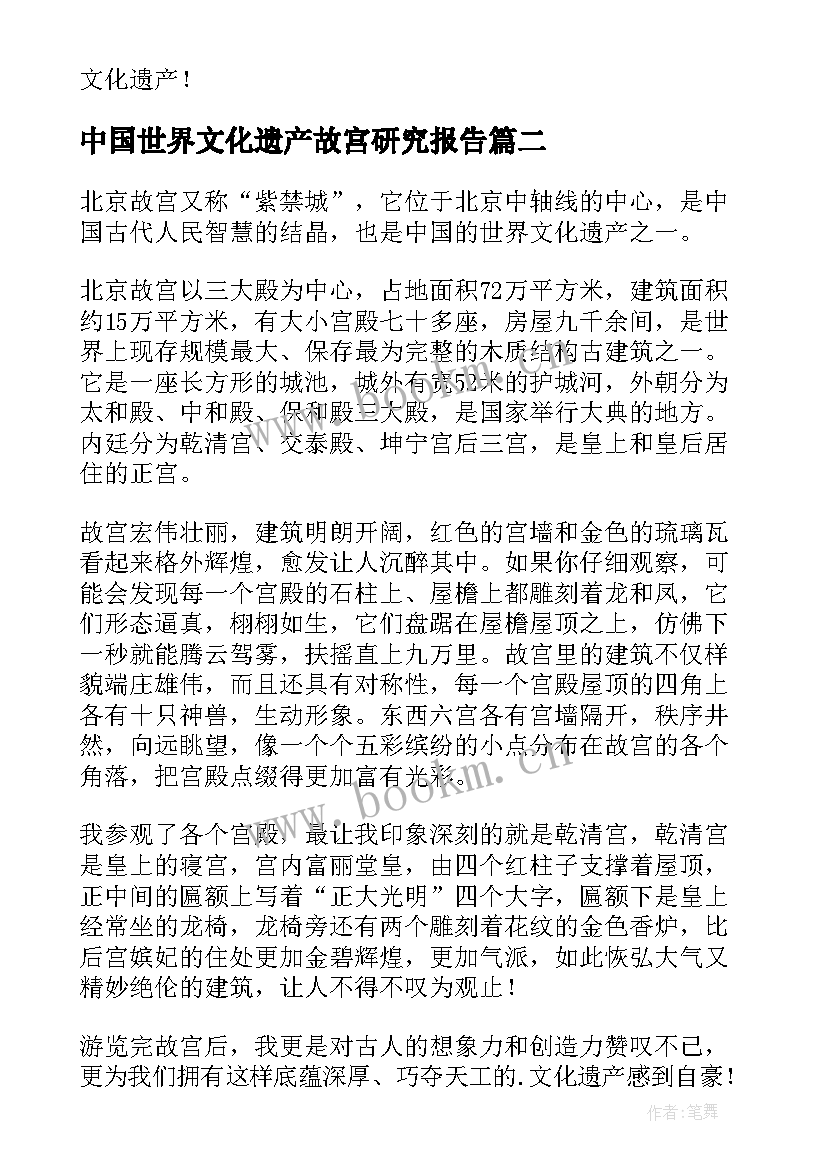 文化遗产！

中国世界文化遗产故宫研究报告篇二

北京故宫又称“紫禁城”，它位于北京中轴线的中心，是中国古代人民智慧的结晶，也是中国的世界文化遗产之一。

北京故宫以三大殿为中心，占地面积72万平方米，建筑面积约15万平方米，有大小宫殿七十多座，房屋九千余间，是世界上现存规模最大、保存最为完整的木质结构古建筑之一。它是一座长方形的城池，城外有宽52米的护城河，外朝分为太和殿、中和殿、保和殿三大殿，是国家举行大典的地方。内廷分为乾清宫、交泰殿、坤宁宫后三宫，是皇上和皇后居住的正宫。

故宫宏伟壮丽，建筑明朗开阔，红色的宫墙和金色的琉璃瓦看起来格外辉煌，愈发让人沉醉其中。如果你仔细观察，可能会发现每一个宫殿的石柱上、屋檐上都雕刻着龙和凤，它们形态逼真，栩栩如生，它们盘踞在屋檐屋顶之上，仿佛下一秒就能腾云驾雾，扶摇直上九万里。故宫里的建筑不仅样貌端庄雄伟，而且还具有对称性，每一个宫殿屋顶的四角上各有十只神兽，生动形象。东西六宫各有宫墙隔开，秩序井然，向远眺望，像一个个五彩缤纷的小点分布在故宫的各个角落，把宫殿点缀得更加富有光彩。

我参观了各个宫殿，最让我印象深刻的就是乾清宫，乾清宫是皇上的寝宫，宫内富丽堂皇，由四个红柱子支撑着屋顶，正中间的匾额上写着“正大光明”四个大字，匾额下是皇上经常坐的龙椅，龙椅旁还有两个雕刻着花纹的金色香炉，比后宫嫔妃的住处更加金碧辉煌，更加气派，如此恢弘大气又精妙绝伦的建筑，让人不得不叹为观止！

游览完故宫后，我更是对古人的想象力和创造力赞叹不已，更为我们拥有这样底蕴深厚、巧夺天工的.文化遗产感到自豪！

www.bookm.cn

作者：笔舞